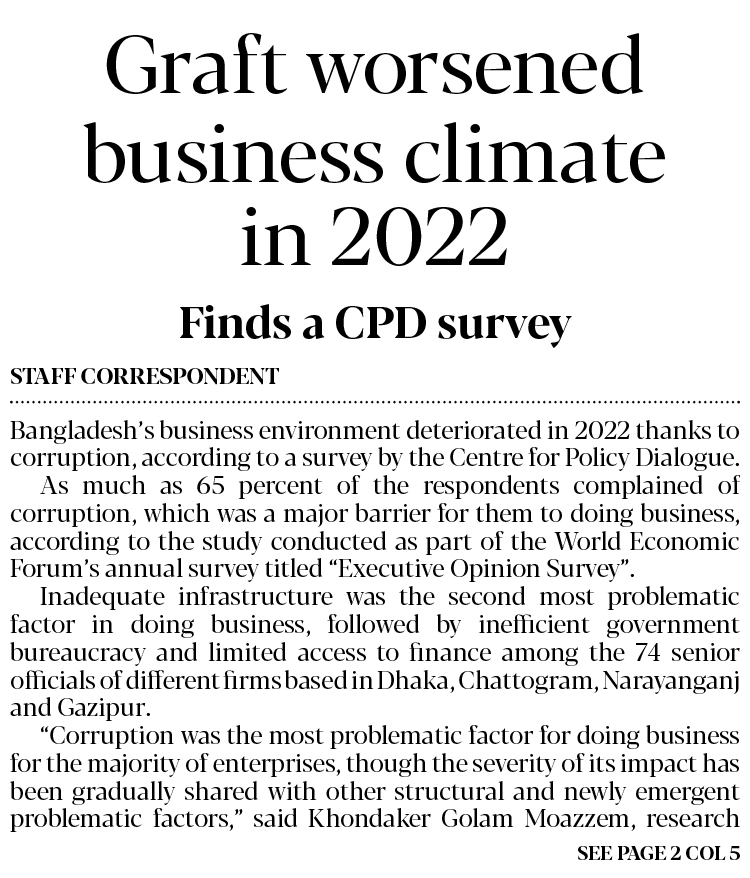 Graft worsened business climate in 2022

Finds a CPD survey

STAFF CORRESPONDENT

Bangladesh's business environment deteriorated in 2022 thanks to corruption, according to a survey by the Centre for Policy Dialogue.

As much as 65 percent of the respondents complained of corruption, which was a major barrier for them to doing business, according to the study conducted as part of the World Economic Forum's annual survey titled "Executive Opinion Survey".

Inadequate infrastructure was the second most problematic factor in doing business, followed by inefficient government bureaucracy and limited access to finance among the 74 senior officials of different firms based in Dhaka, Chattogram, Narayanganj and Gazipur.

"Corruption was the most problematic factor for doing business for the majority of enterprises, though the severity of its impact has been gradually shared with other structural and newly emergent problematic factors," said Khondaker Golam Moazzem, research

SEE PAGE 2 COL 5